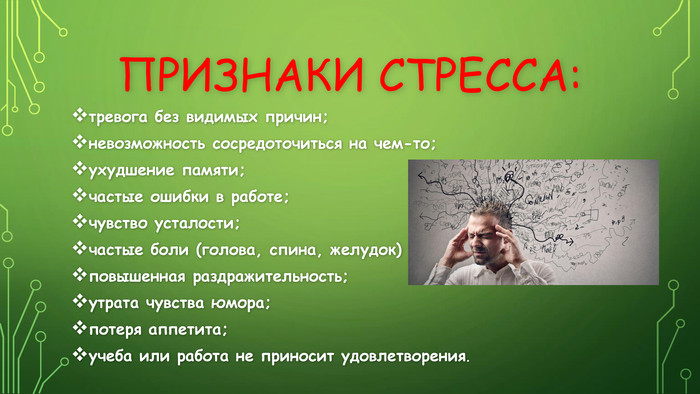 ПРИЗНАКИ СТРЕССА:

❖тревога без видимых причин;
❖невозможность сосредоточиться на чем-то;
❖ухудшение памяти;
❖частые ошибки в работе;
❖чувство усталости;
❖частые боли (голова, спина, желудок)
❖повышенная раздражительность;
❖утрата чувства юмора;
❖потеря аппетита;
❖учеба или работа не приносит удовлетворения.